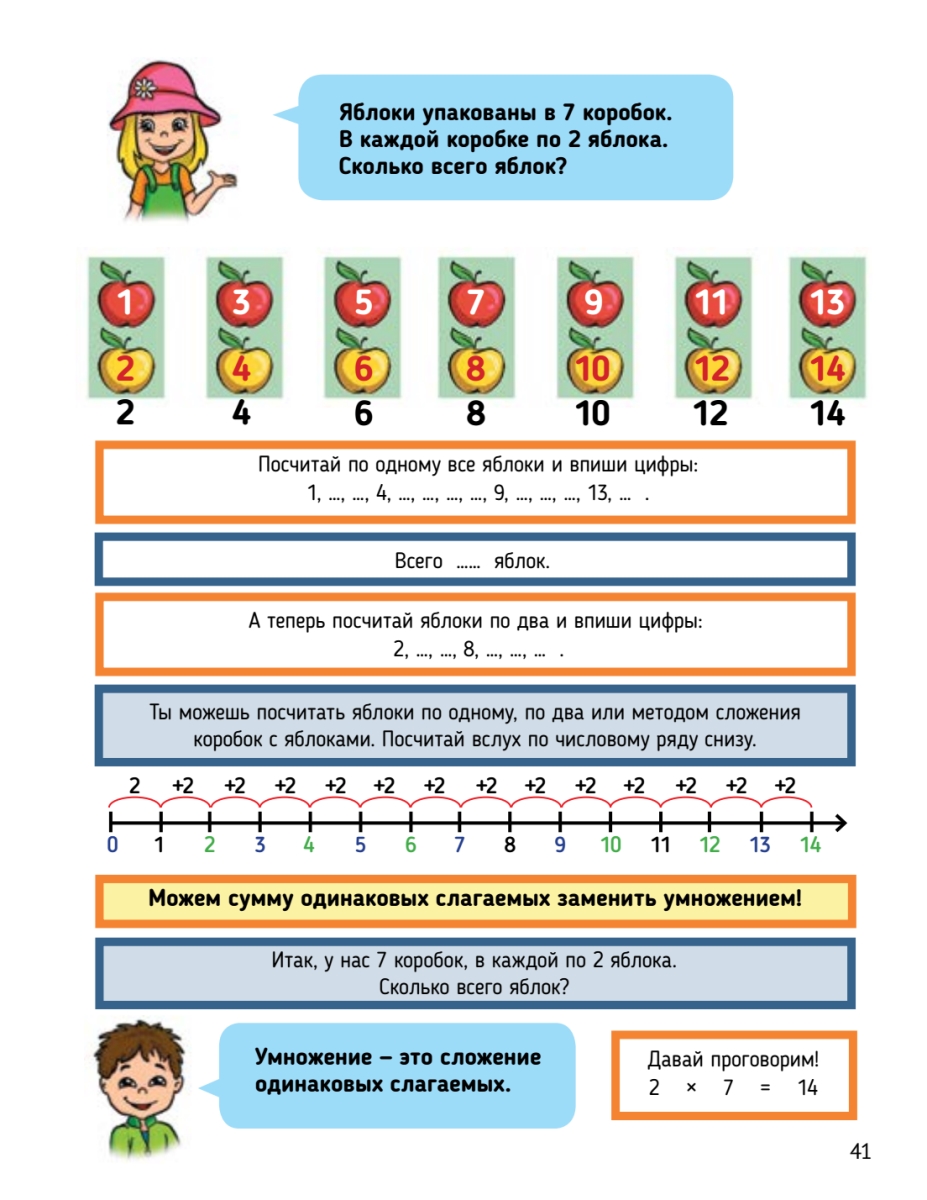 Яблоки упакованы в 7 коробок.
В каждой коробке по 2 яблока.
Сколько всего яблок?

1 2 3 4 5 6 7 8 9 10 11 12 13 14

2 4 6 8 10 12 14

Посчитай по одному все яблоки и впиши цифры:
1, ..., ..., 4, ..., ..., ..., ..., 9, ..., ..., ..., 13, ... .

Всего ...... яблок.

А теперь посчитай яблоки по два и впиши цифры:
2, ..., ..., 8, ..., ..., ... .

Ты можешь посчитать яблоки по одному, по два или методом сложения коробок с яблоками. Посчитай вслух по числовому ряду снизу.

2 +2 +2 +2 +2 +2 +2 +2 +2 +2 +2 +2 +2 +2

0 1 2 3 4 5 6 7 8 9 10 11 12 13 14

Можем сумму одинаковых слагаемых заменить умножением!

Итак, у нас 7 коробок, в каждой по 2 яблока.
Сколько всего яблок?

Умножение – это сложение одинаковых слагаемых.

Давай проговорим!
2 × 7 = 14

41